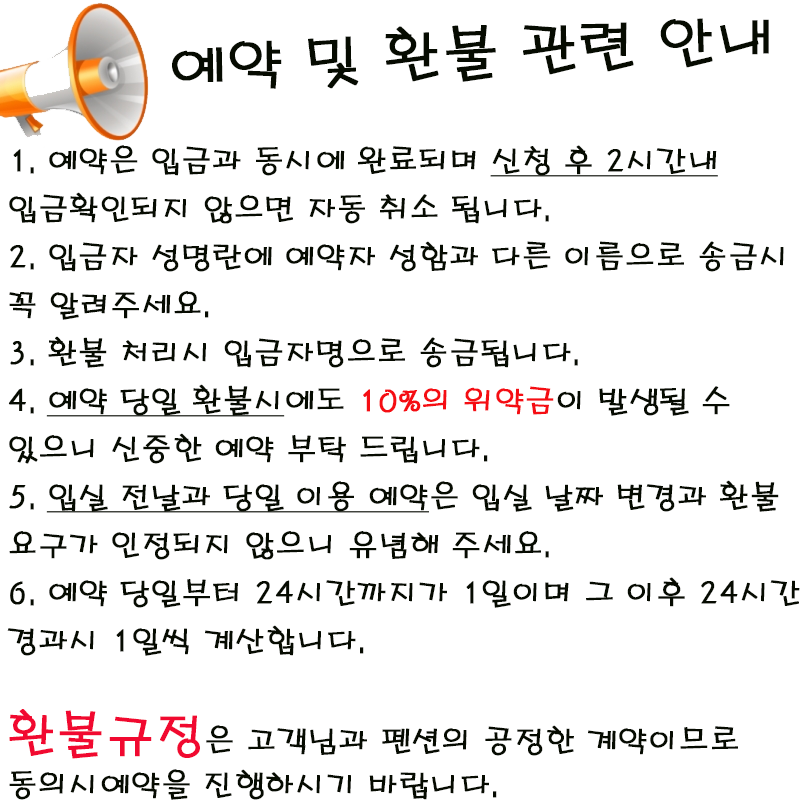 예약 및 환불 관련 안내

1. 예약은 입금과 동시에 완료되며 신청 후 2시간내 입금확인되지 않으면 자동 취소 됩니다.

2. 입금자 성명란에 예약자 성함과 다른 이름으로 송금시 꼭 알려주세요.

3. 환불 처리시 입금자명으로 송금됩니다.

4. 예약 당일 환불시에도 10%의 위약금이 발생될 수 있으니 신중한 예약 부탁 드립니다.

5. 입실 전날과 당일 이용 예약은 입실 날짜 변경과 환불 요구가 인정되지 않으니 유념해 주세요.

6. 예약 당일부터 24시간까지가 1일이며 그 이후 24시간 경과시 1일씩 계산합니다.

환불규정은 고객님과 펜션의 공정한 계약이므로 동의시예약을 진행하시기 바랍니다.